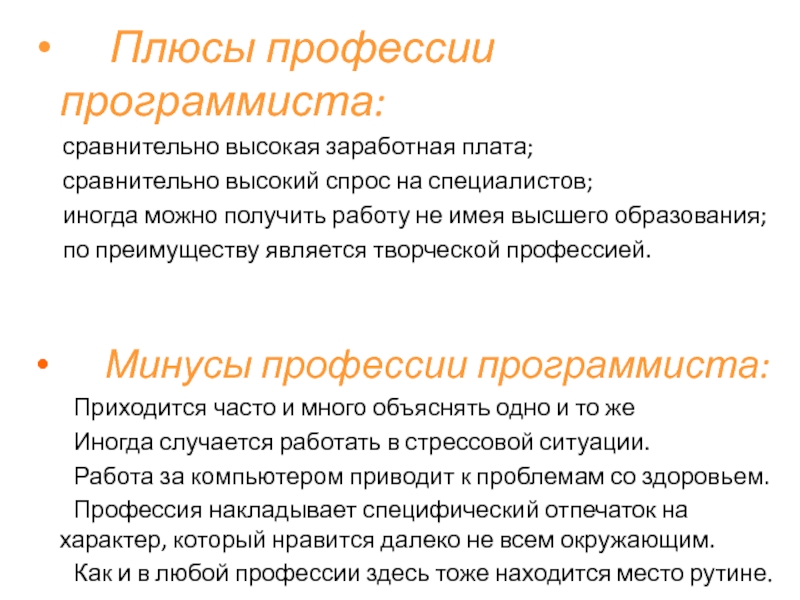 • Плюсы профессии программиста:

сравнительно высокая заработная плата;
сравнительно высокий спрос на специалистов;
иногда можно получить работу не имея высшего образования;
по преимуществу является творческой профессией.

• Минусы профессии программиста:

Приходится часто и много объяснять одно и то же
Иногда случается работать в стрессовой ситуации.
Работа за компьютером приводит к проблемам со здоровьем.
Профессия накладывает специфический отпечаток на характер, который нравится далеко не всем окружающим.
Как и в любой профессии здесь тоже находится место рутине.